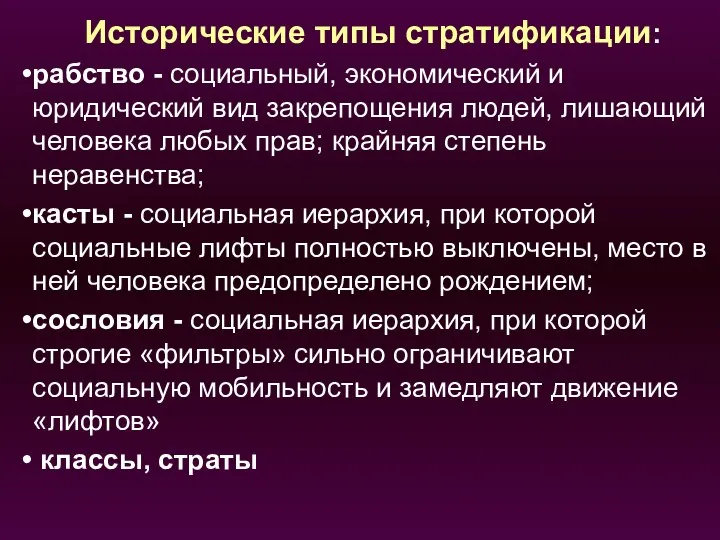 Исторические типы стратификации:

•рабство - социальный, экономический и юридический вид закрепощения людей, лишающий человека любых прав; крайняя степень неравенства;

•касты - социальная иерархия, при которой социальные лифты полностью выключены, место в ней человека предопределено рождением;

•сословия - социальная иерархия, при которой строгие «фильтры» сильно ограничивают социальную мобильность и замедляют движение «лифтов»

• классы, страты